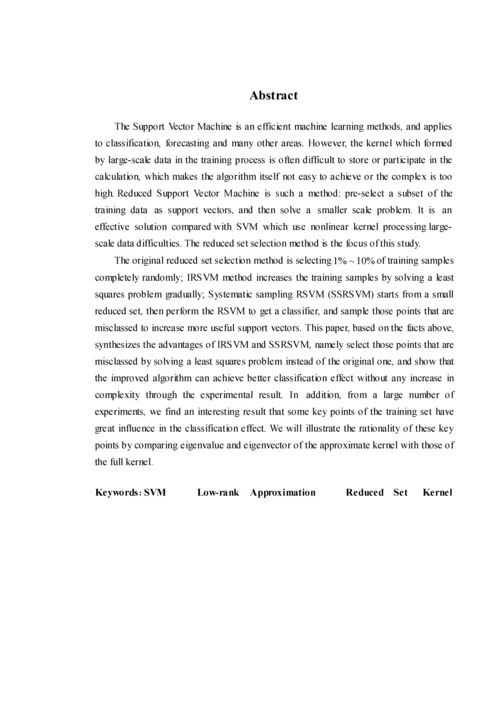 Abstract

The Support Vector Machine is an efficient machine learning methods, and applies to classification, forecasting and many other areas. However, the kernel which formed by large-scale data in the training process is often difficult to store or participate in the calculation, which makes the algorithm itself not easy to achieve or the complex is too high. Reduced Support Vector Machine is such a method: pre-select a subset of the training data as support vectors, and then solve a smaller scale problem. It is an effective solution compared with SVM which use nonlinear kernel processing large-scale data difficulties. The reduced set selection method is the focus of this study.

The original reduced set selection method is selecting 1% ~ 10% of training samples completely randomly; IRSVM method increases the training samples by solving a least squares problem gradually; Systematic sampling RSVM (SSRSVM) starts from a small reduced set, then perform the RSVM to get a classifier, and sample those points that are misclassed to increase more useful support vectors. This paper, based on the facts above, synthesizes the advantages of IRSVM and SSRSVM, namely select those points that are misclassed by solving a least squares problem instead of the original one, and show that the improved algorithm can achieve better classification effect without any increase in complexity through the experimental result. In addition, from a large number of experiments, we find an interesting result that some key points of the training set have great influence in the classification effect. We will illustrate the rationality of these key points by comparing eigenvalue and eigenvector of the approximate kernel with those of the full kernel.

Keywords: SVM Low-rank Approximation Reduced Set Kernel